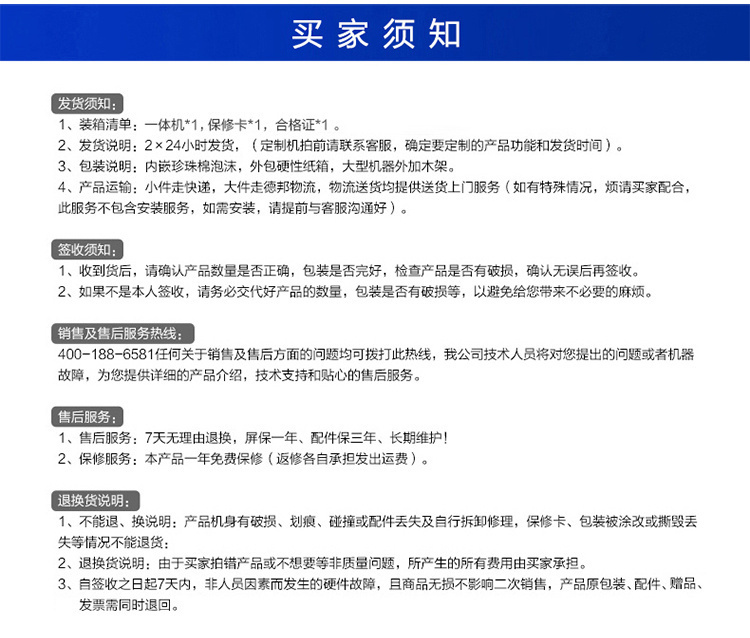 买家须知

发货须知：

1、装箱清单：一体机*1，保修卡*1，合格证*1 。

2、发货说明：2×24小时发货，（定制机拍前请联系客服，确定要定制的产品功能和发货时间）。

3、包装说明：内嵌珍珠棉泡沫，外包硬性纸箱，大型机器外加木架。

4、产品运输：小件走快递，大件走德邦物流，物流送货均提供送货上门服务（如有特殊情况，烦请买家配合，此服务不包含安装服务，如需安装，请提前与客服沟通好）。

签收须知：

1、收到货后，请确认产品数量是否正确，包装是否完好，检查产品是否有破损，确认无误后再签收。

2、如果不是本人签收，请务必交代好产品的数量，包装是否有破损等，以避免给您带来不必要的麻烦。

销售及售后服务热线：

400-188-6581任何关于销售及售后方面的问题均可拨打此热线，我公司技术人员将对您提出的问题或者机器故障，为您提供详细的产品介绍，技术支持和贴心的售后服务。

售后服务：

1、售后服务：7天无理由退换，屏保一年、配件保三年、长期维护！

2、保修服务：本产品一年免费保修（返修各自承担发出运费）。

退换货说明：

1、不能退、换说明：产品机身有破损、划痕、碰撞或配件丢失及自行拆卸修理，保修卡、包装被涂改或撕毁丢失等情况不能退货；

2、退换货说明：由于买家拍错产品或不想要等非质量问题，所产生的所有费用由买家承担。

3、自签收之日起7天内，非人员因素而发生的硬件故障，且商品无损不影响二次销售，产品原包装、配件、赠品、发票需同时退回。